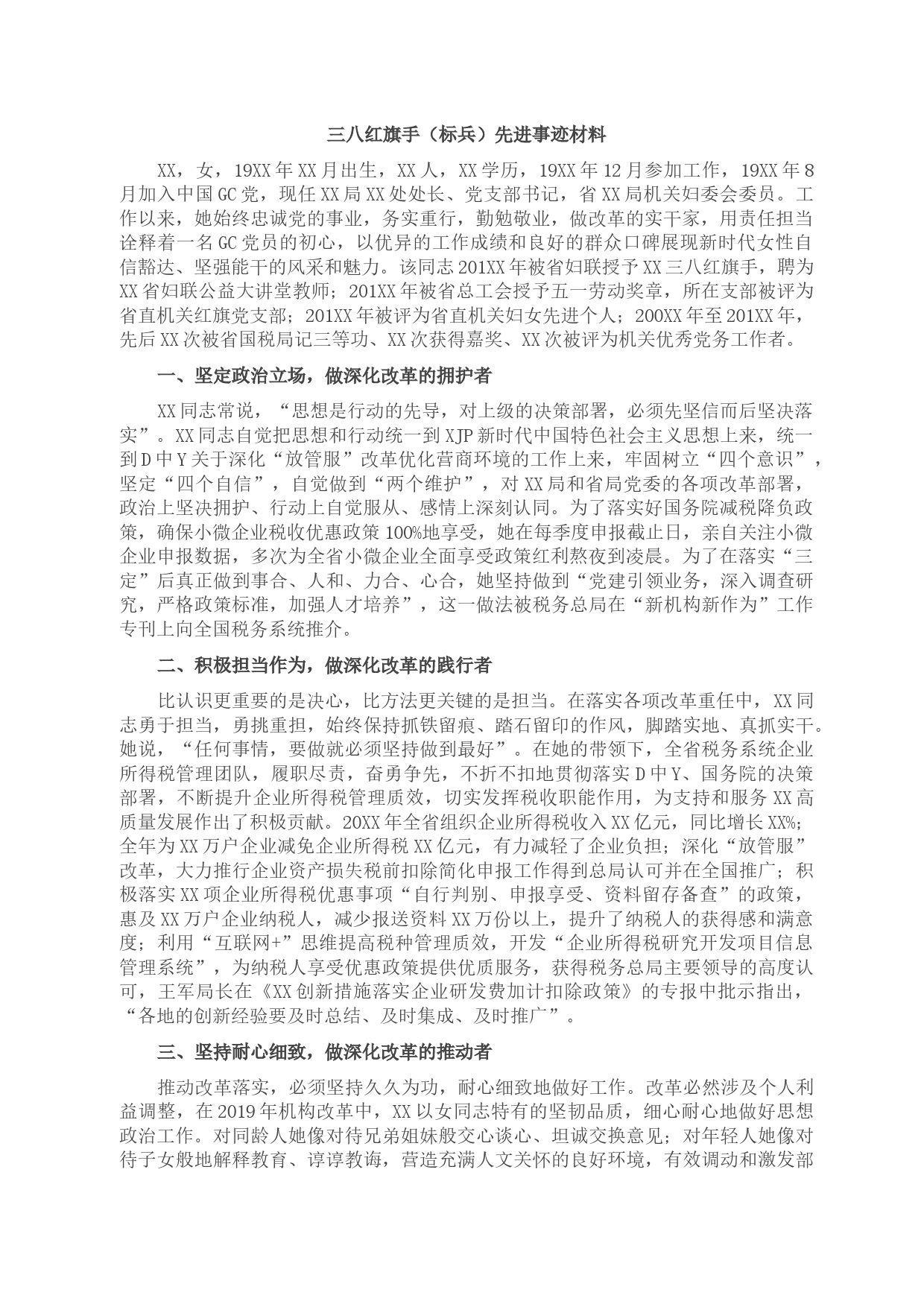 三八红旗手（标兵）先进事迹材料

XX，女，19XX年XX月出生，XX人，XX学历，19XX年12月参加工作，19XX年8月加入中国GC党，现任XX局XX处处长、党支部书记，省XX局机关妇委会委员。工作以来，她始终忠诚党的事业，务实重行，勤勉敬业，做改革的实干家，用责任担当诠释着一名GC党员的初心，以优异的工作成绩和良好的群众口碑展现新时代女性自信豁达、坚强能干的风采和魅力。该同志201XX年被省妇联授予XX三八红旗手，聘为XX省妇联公益大讲堂教师；201XX年被省总工会授予五一劳动奖章，所在支部被评为省直机关红旗党支部；201XX年被评为省直机关妇女先进个人；200XX年至201XX年，先后XX次被省国税局记三等功、XX次获得嘉奖、XX次被评为机关优秀党务工作者。

一、坚定政治立场，做深化改革的拥护者

XX同志常说，“思想是行动的先导，对上级的决策部署，必须先坚信而后坚决落实”。XX同志自觉把思想和行动统一到XJP新时代中国特色社会主义思想上来，统一到D中Y关于深化“放管服”改革优化营商环境的工作上来，牢固树立“四个意识”，坚定“四个自信”，自觉做到“两个维护”，对XX局和省局党委的各项改革部署，政治上坚决拥护、行动上自觉服从、感情上深刻认同。为了落实好国务院减税降负政策，确保小微企业税收优惠政策100%地享受，她在每季度申报截止日，亲自关注小微企业申报数据，多次为全省小微企业全面享受政策红利熬夜到凌晨。为了在落实“三定”后真正做到事合、人和、力合、心合，她坚持做到“党建引领业务，深入调查研究，严格政策标准，加强人才培养”，这一做法被税务总局在“新机构新作为”工作专刊上向全国税务系统推介。

二、积极担当作为，做深化改革的践行者

比认识更重要的是决心，比方法更关键的是担当。在落实各项改革重任中，XX同志勇于担当，勇挑重担，始终保持抓铁留痕、踏石留印的作风，脚踏实地、真抓实干。她说，“任何事情，要做就必须坚持做到最好”。在她的带领下，全省税务系统企业所得税管理团队，履职尽责，奋勇争先，不折不扣地贯彻落实D中Y、国务院的决策部署，不断提升企业所得税管理质效，切实发挥税收职能作用，为支持和服务XX高质量发展作出了积极贡献。20XX年全省组织企业所得税收入XX亿元，同比增长XX%；全年为XX万户企业减免企业所得税XX亿元，有力减轻了企业负担；深化“放管服”改革，大力推行企业资产损失税前扣除简化申报工作得到总局认可并在全国推广；积极落实XX项企业所得税优惠事项“自行判别、申报享受、资料留存备查”的政策，惠及XX万户企业纳税人，减少报送资料XX万份以上，提升了纳税人的获得感和满意度；利用“互联网+”思维提高税种管理质效，开发“企业所得税研究开发项目信息管理系统”，为纳税人享受优惠政策提供优质服务，获得税务总局主要领导的高度认可，王军局长在《XX创新措施落实企业研发费加计扣除政策》的专报中批示指出，“各地的创新经验要及时总结、及时集成、及时推广”。

三、坚持耐心细致，做深化改革的推动者

推动改革落实，必须坚持久久为功，耐心细致地做好工作。改革必然涉及个人利益调整，在2019年机构改革中，XX以女同志特有的坚韧品质，细心耐心地做好思想政治工作。对同龄人她像对待兄弟姐妹般交心谈心、坦诚交换意见；对年轻人她像对待子女般地解释教育、谆谆教诲，营造充满人文关怀的良好环境，有效调动和激发部